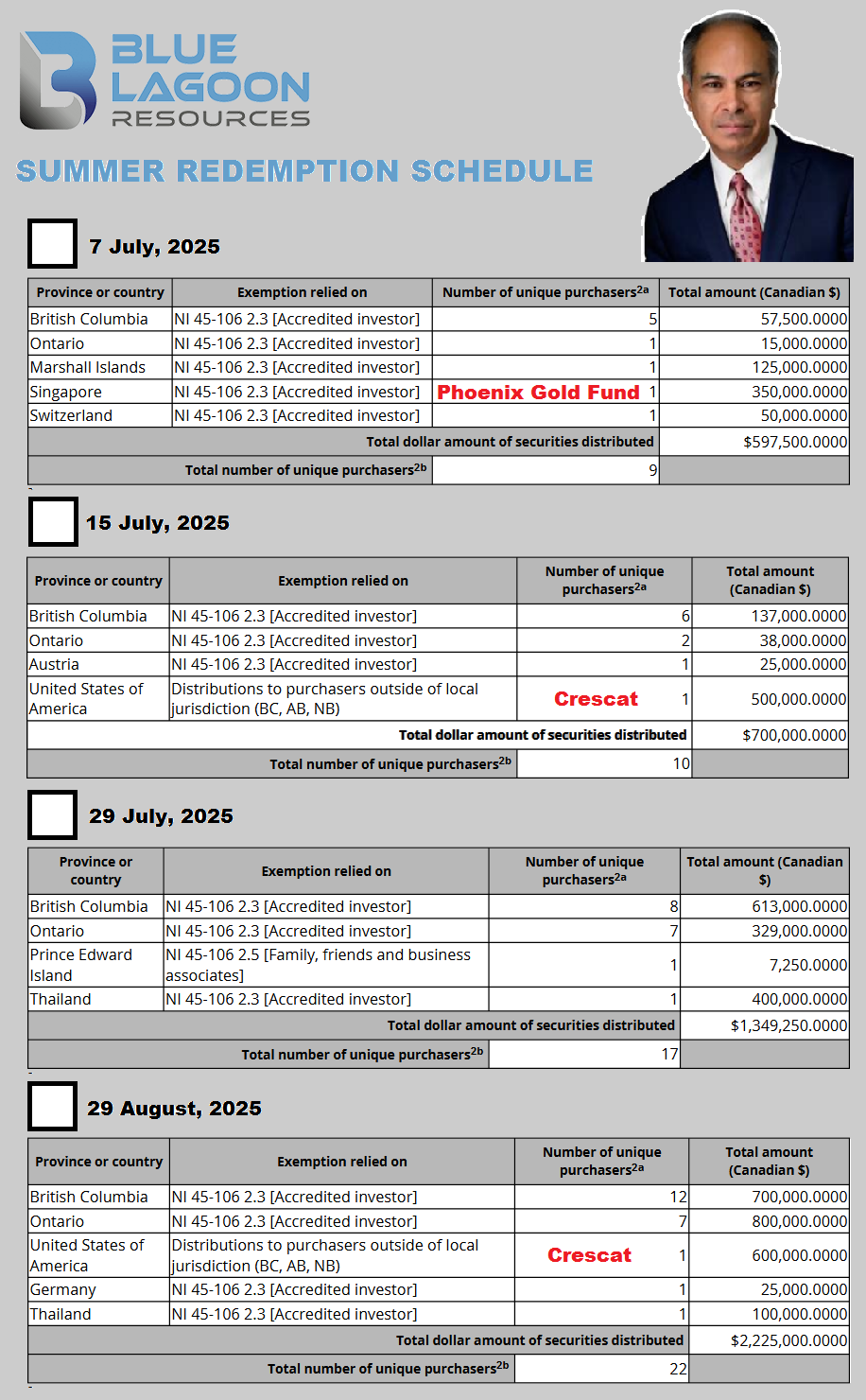 BLUE LAGOON RESOURCES

SUMMER REDEMPTION SCHEDULE

7 July, 2025

| Province or country | Exemption relied on | Number of unique purchasers$^{2a}$ | Total amount (Canadian $) |
|---|---|---|---|
| British Columbia | NI 45-106 2.3 [Accredited investor] | 5 | 57,500.0000 |
| Ontario | NI 45-106 2.3 [Accredited investor] | 1 | 15,000.0000 |
| Marshall Islands | NI 45-106 2.3 [Accredited investor] | 1 | 125,000.0000 |
| Singapore | NI 45-106 2.3 [Accredited investor] | Phoenix Gold Fund 1 | 350,000.0000 |
| Switzerland | NI 45-106 2.3 [Accredited investor] | 1 | 50,000.0000 |
| Total dollar amount of securities distributed | | | $597,500.0000 |
| Total number of unique purchasers$^{2b}$ | | 9 | |

15 July, 2025

| Province or country | Exemption relied on | Number of unique purchasers$^{2a}$ | Total amount (Canadian $) |
|---|---|---|---|
| British Columbia | NI 45-106 2.3 [Accredited investor] | 6 | 137,000.0000 |
| Ontario | NI 45-106 2.3 [Accredited investor] | 2 | 38,000.0000 |
| Austria | NI 45-106 2.3 [Accredited investor] | 1 | 25,000.0000 |
| United States of America | Distributions to purchasers outside of local jurisdiction (BC, AB, NB) | Crescat 1 | 500,000.0000 |
| Total dollar amount of securities distributed | | | $700,000.0000 |
| Total number of unique purchasers$^{2b}$ | | 10 | |

29 July, 2025

| Province or country | Exemption relied on | Number of unique purchasers$^{2a}$ | Total amount (Canadian $) |
|---|---|---|---|
| British Columbia | NI 45-106 2.3 [Accredited investor] | 8 | 613,000.0000 |
| Ontario | NI 45-106 2.3 [Accredited investor] | 7 | 329,000.0000 |
| Prince Edward Island | NI 45-106 2.5 [Family, friends and business associates] | 1 | 7,250.0000 |
| Thailand | NI 45-106 2.3 [Accredited investor] | 1 | 400,000.0000 |
| Total dollar amount of securities distributed | | | $1,349,250.0000 |
| Total number of unique purchasers$^{2b}$ | | 17 | |

29 August, 2025

| Province or country | Exemption relied on | Number of unique purchasers$^{2a}$ | Total amount (Canadian $) |
|---|---|---|---|
| British Columbia | NI 45-106 2.3 [Accredited investor] | 12 | 700,000.0000 |
| Ontario | NI 45-106 2.3 [Accredited investor] | 7 | 800,000.0000 |
| United States of America | Distributions to purchasers outside of local jurisdiction (BC, AB, NB) | Crescat 1 | 600,000.0000 |
| Germany | NI 45-106 2.3 [Accredited investor] | 1 | 25,000.0000 |
| Thailand | NI 45-106 2.3 [Accredited investor] | 1 | 100,000.0000 |
| Total dollar amount of securities distributed | | | $2,225,000.0000 |
| Total number of unique purchasers$^{2b}$ | | 22 | |